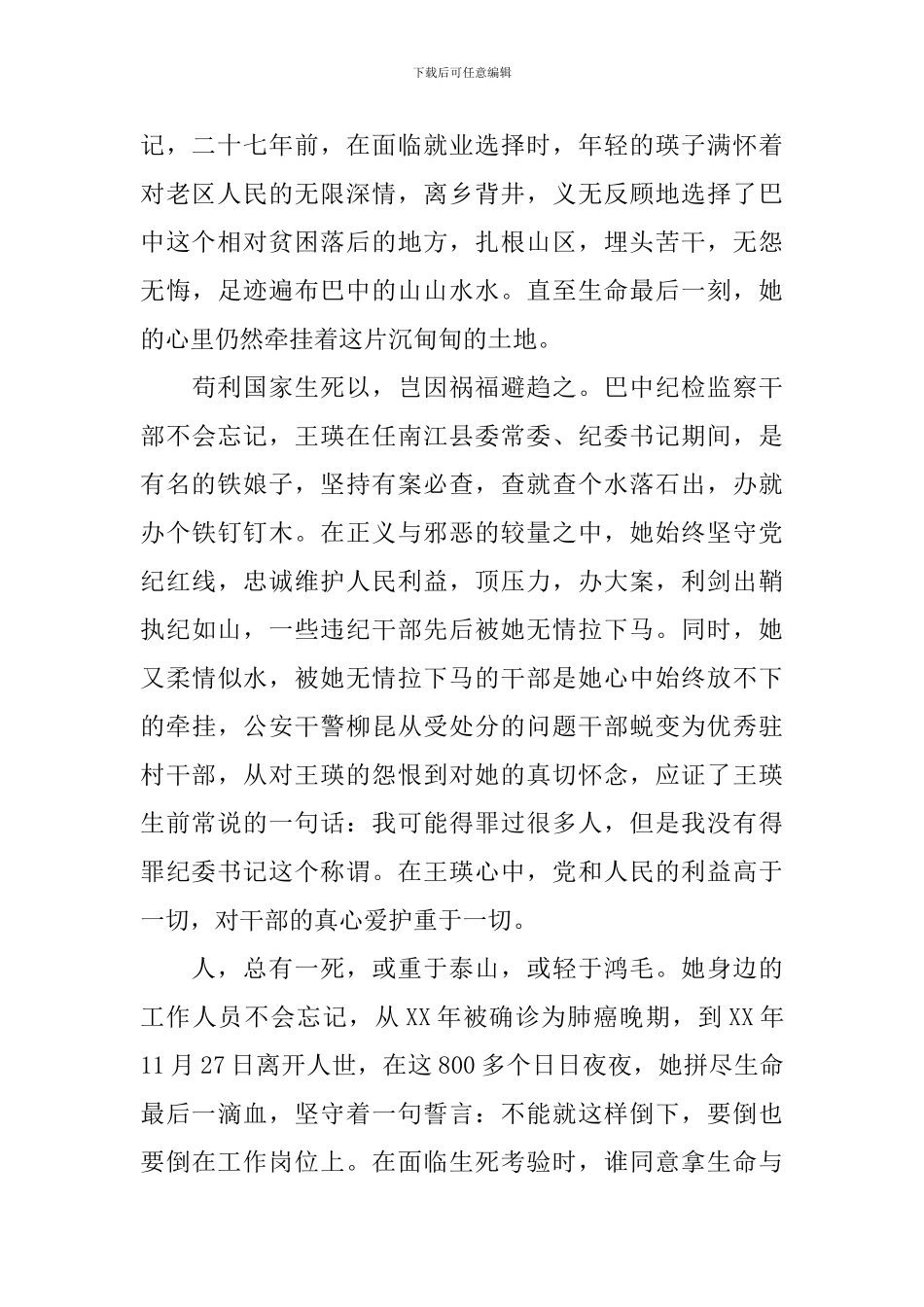 下载后可任意编辑

记，二十七年前，在面临就业选择时，年轻的瑛子满怀着对老区人民的无限深情，离乡背井，义无反顾地选择了巴中这个相对贫困落后的地方，扎根山区，埋头苦干，无怨无悔，足迹遍布巴中的山山水水。直至生命最后一刻，她的心里仍然牵挂着这片沉甸甸的土地。

苟利国家生死以，岂因祸福避趋之。巴中纪检监察干部不会忘记，王瑛在任南江县委常委、纪委书记期间，是有名的铁娘子，坚持有案必查，查就查个水落石出，办就办个铁钉钉木。在正义与邪恶的较量之中，她始终坚守党纪红线，忠诚维护人民利益，顶压力，办大案，利剑出鞘执纪如山，一些违纪干部先后被她无情拉下马。同时，她又柔情似水，被她无情拉下马的干部是她心中始终放不下的牵挂，公安干警柳昆从受处分的问题干部蜕变为优秀驻村干部，从对王瑛的怨恨到对她的真切怀念，应证了王瑛生前常说的一句话：我可能得罪过很多人，但是我没有得罪纪委书记这个称谓。在王瑛心中，党和人民的利益高于一切，对干部的真心爱护重于一切。

人，总有一死，或重于泰山，或轻于鸿毛。她身边的工作人员不会忘记，从XX年被确诊为肺癌晚期，到XX年11月27日离开人世，在这800多个日日夜夜，她拼尽生命最后一滴血，坚守着一句誓言：不能就这样倒下，要倒也要倒在工作岗位上。在面临生死考验时，谁同意拿生命与